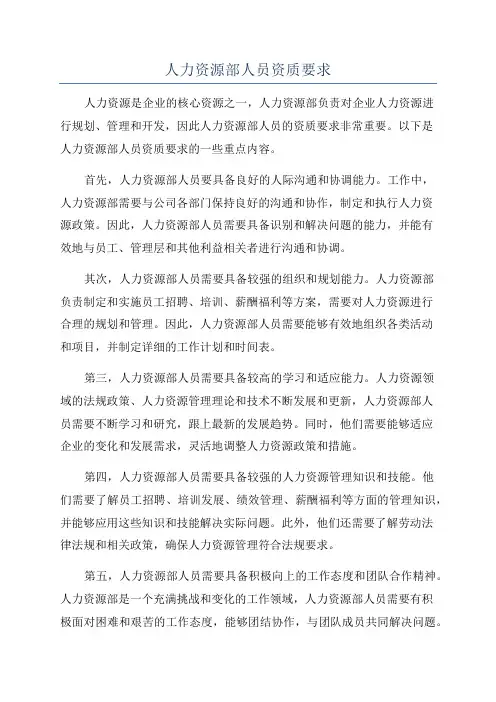 人力资源部人员资质要求

人力资源是企业的核心资源之一，人力资源部负责对企业人力资源进行规划、管理和开发，因此人力资源部人员的资质要求非常重要。以下是人力资源部人员资质要求的一些重点内容。

首先，人力资源部人员要具备良好的人际沟通和协调能力。工作中，人力资源部需要与公司各部门保持良好的沟通和协作，制定和执行人力资源政策。因此，人力资源部人员需要具备识别和解决问题的能力，并能有效地与员工、管理层和其他利益相关者进行沟通和协调。

其次，人力资源部人员需要具备较强的组织和规划能力。人力资源部负责制定和实施员工招聘、培训、薪酬福利等方案，需要对人力资源进行合理的规划和管理。因此，人力资源部人员需要能够有效地组织各类活动和项目，并制定详细的工作计划和时间表。

第三，人力资源部人员需要具备较高的学习和适应能力。人力资源领域的法规政策、人力资源管理理论和技术不断发展和更新，人力资源部人员需要不断学习和研究，跟上最新的发展趋势。同时，他们需要能够适应企业的变化和发展需求，灵活地调整人力资源政策和措施。

第四，人力资源部人员需要具备较强的人力资源管理知识和技能。他们需要了解员工招聘、培训发展、绩效管理、薪酬福利等方面的管理知识，并能够应用这些知识和技能解决实际问题。此外，他们还需要了解劳动法律法规和相关政策，确保人力资源管理符合法规要求。

第五，人力资源部人员需要具备积极向上的工作态度和团队合作精神。人力资源部是一个充满挑战和变化的工作领域，人力资源部人员需要有积极面对困难和艰苦的工作态度，能够团结协作，与团队成员共同解决问题。